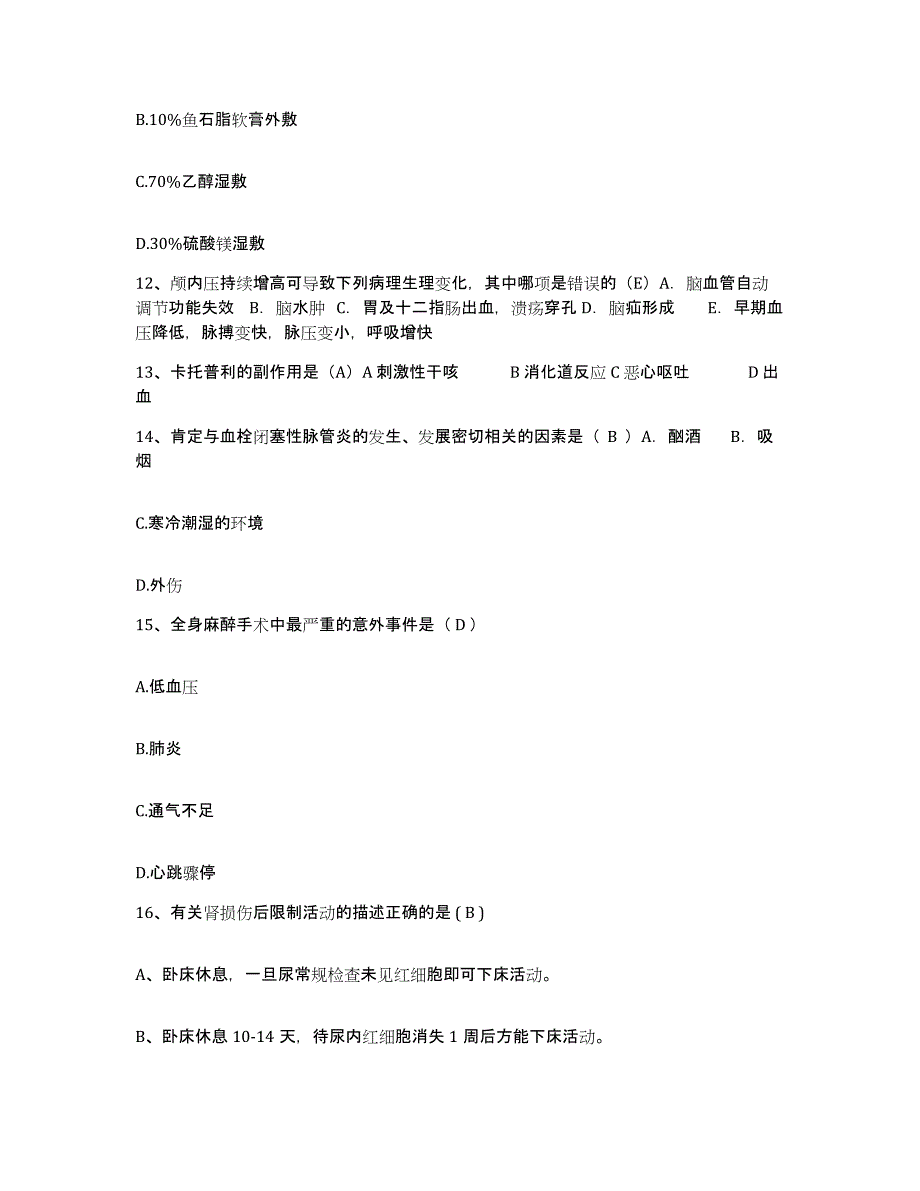 B.10%鱼石脂软膏外敷

C.70%乙醇湿敷

D.30%硫酸镁湿敷

12、颅内压持续增高可导致下列病理生理变化，其中哪项是错误的（E）A. 脑血管自动调节功能失效 B. 脑水肿 C. 胃及十二指肠出血，溃疡穿孔 D. 脑疝形成 E. 早期血压降低，脉搏变快，脉压变小，呼吸增快

13、卡托普利的副作用是（A）A 刺激性干咳 B 消化道反应 C 恶心呕吐 D 出血

14、肯定与血栓闭塞性脉管炎的发生、发展密切相关的因素是（ B ）A. 酗酒 B. 吸烟

C.寒冷潮湿的环境

D.外伤

15、全身麻醉手术中最严重的意外事件是（ D ）

A.低血压

B.肺炎

C.通气不足

D.心跳骤停

16、有关肾损伤后限制活动的描述正确的是 ( B )

A、卧床休息，一旦尿常规检查未见红细胞即可下床活动。

B、卧床休息 10-14 天，待尿内红细胞消失 1 周后方能下床活动。